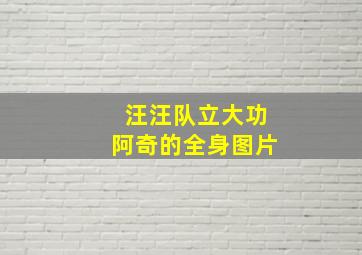 汪汪队立大功
阿奇的全身图片